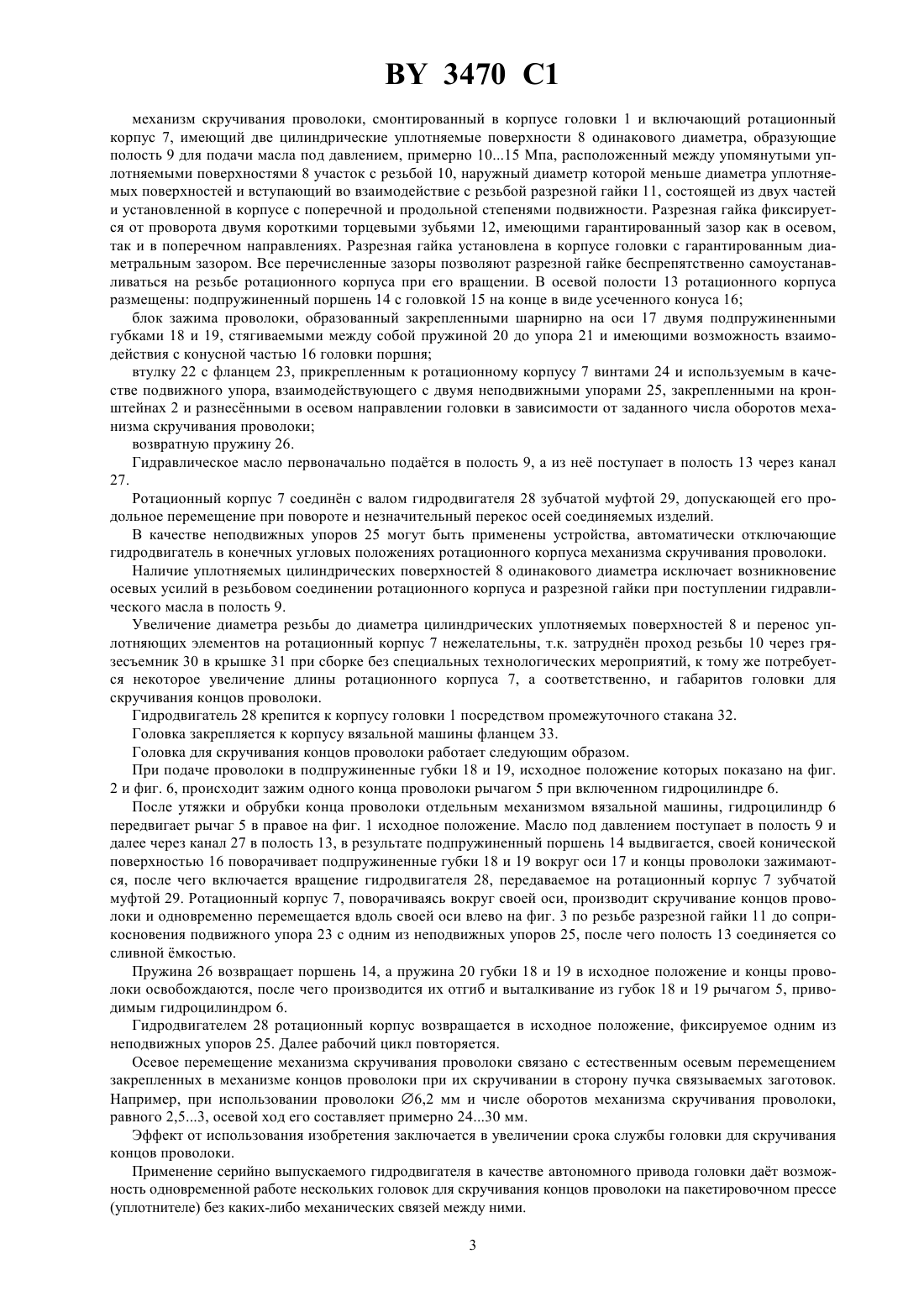 BY 3470 C1

механизм скручивания проволоки, смонтированный в корпусе головки 1 и включающий ротационный корпус 7, имеющий две цилиндрические уплотняемые поверхности 8 одинакового диаметра, образующие полость 9 для подачи масла под давлением, примерно 10...15 Мпа, расположенный между упомянутыми уплотняемыми поверхностями 8 участок с резьбой 10, наружный диаметр которой меньше диаметра уплотняемых поверхностей и вступающий во взаимодействие с резьбой разрезной гайки 11, состоящей из двух частей и установленной в корпусе с поперечной и продольной степенями подвижности. Разрезная гайка фиксируется от проворота двумя короткими торцевыми зубьями 12, имеющими гарантированный зазор как в осевом, так и в поперечном направлениях. Разрезная гайка установлена в корпусе головки с гарантированным диаметральным зазором. Все перечисленные зазоры позволяют разрезной гайке беспрепятственно самоустанавливаться на резьбе ротационного корпуса при его вращении. В осевой полости 13 ротационного корпуса размещены: подпружиненный поршень 14 с головкой 15 на конце в виде усеченного конуса 16;

блок зажима проволоки, образованный закрепленными шарнирно на оси 17 двумя подпружиненными губками 18 и 19, стягиваемыми между собой пружиной 20 до упора 21 и имеющими возможность взаимодействия с конусной частью 16 головки поршня;

втулку 22 с фланцем 23, прикрепленным к ротационному корпусу 7 винтами 24 и используемым в качестве подвижного упора, взаимодействующего с двумя неподвижными упорами 25, закрепленными на кронштейнах 2 и разнесёнными в осевом направлении головки в зависимости от заданного числа оборотов механизма скручивания проволоки;

возвратную пружину 26.

Гидравлическое масло первоначально подаётся в полость 9, а из неё поступает в полость 13 через канал 27.

Ротационный корпус 7 соединён с валом гидродвигателя 28 зубчатой муфтой 29, допускающей его продольное перемещение при повороте и незначительный перекос осей соединяемых изделий.

В качестве неподвижных упоров 25 могут быть применены устройства, автоматически отключающие гидродвигатель в конечных угловых положениях ротационного корпуса механизма скручивания проволоки.

Наличие уплотняемых цилиндрических поверхностей 8 одинакового диаметра исключает возникновение осевых усилий в резьбовом соединении ротационного корпуса и разрезной гайки при поступлении гидравлического масла в полость 9.

Увеличение диаметра резьбы до диаметра цилиндрических уплотняемых поверхностей 8 и перенос уплотняющих элементов на ротационный корпус 7 нежелательны, т.к. затруднён проход резьбы 10 через грязесъемник 30 в крышке 31 при сборке без специальных технологических мероприятий, к тому же потребуется некоторое увеличение длины ротационного корпуса 7, а соответственно, и габаритов головки для скручивания концов проволоки.

Гидродвигатель 28 крепится к корпусу головки 1 посредством промежуточного стакана 32.

Головка закрепляется к корпусу вязальной машины фланцем 33.

Головка для скручивания концов проволоки работает следующим образом.

При подаче проволоки в подпружиненные губки 18 и 19, исходное положение которых показано на фиг. 2 и фиг. 6, происходит зажим одного конца проволоки рычагом 5 при включенном гидроцилиндре 6.

После утяжки и обрубки конца проволоки отдельным механизмом вязальной машины, гидроцилиндр 6 передвигает рычаг 5 в правое на фиг. 1 исходное положение. Масло под давлением поступает в полость 9 и далее через канал 27 в полость 13, в результате подпружиненный поршень 14 выдвигается, своей конической поверхностью 16 поворачивает подпружиненные губки 18 и 19 вокруг оси 17 и концы проволоки зажимаются, после чего включается вращение гидродвигателя 28, передаваемое на ротационный корпус 7 зубчатой муфтой 29. Ротационный корпус 7, поворачиваясь вокруг своей оси, производит скручивание концов проволоки и одновременно перемещается вдоль своей оси влево на фиг. 3 по резьбе разрезной гайки 11 до соприкосновения подвижного упора 23 с одним из неподвижных упоров 25, после чего полость 13 соединяется со сливной ёмкостью.

Пружина 26 возвращает поршень 14, а пружина 20 губки 18 и 19 в исходное положение и концы проволоки освобождаются, после чего производится их отгиб и выталкивание из губок 18 и 19 рычагом 5, приводимым гидроцилиндром 6.

Гидродвигателем 28 ротационный корпус возвращается в исходное положение, фиксируемое одним из неподвижных упоров 25. Далее рабочий цикл повторяется.

Осевое перемещение механизма скручивания проволоки связано с естественным осевым перемещением закрепленных в механизме концов проволоки при их скручивании в сторону пучка связываемых заготовок. Например, при использовании проволоки ∅6,2 мм и числе оборотов механизма скручивания проволоки, равного 2,5...3, осевой ход его составляет примерно 24...30 мм.

Эффект от использования изобретения заключается в увеличении срока службы головки для скручивания концов проволоки.

Применение серийно выпускаемого гидродвигателя в качестве автономного привода головки даёт возможность одновременной работе нескольких головок для скручивания концов проволоки на пакетировочном прессе (уплотнителе) без каких-либо механических связей между ними.

3